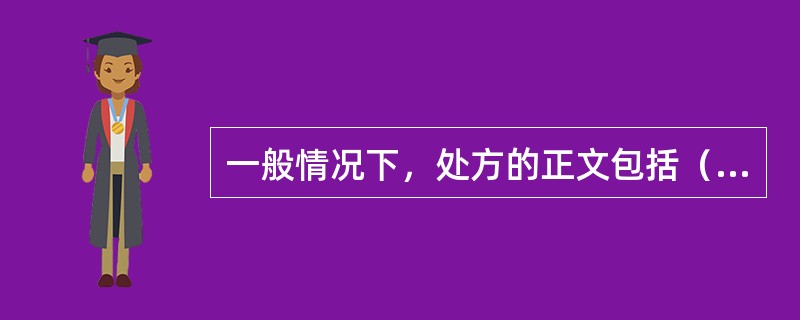 一般情况下，处方的正文包括（...